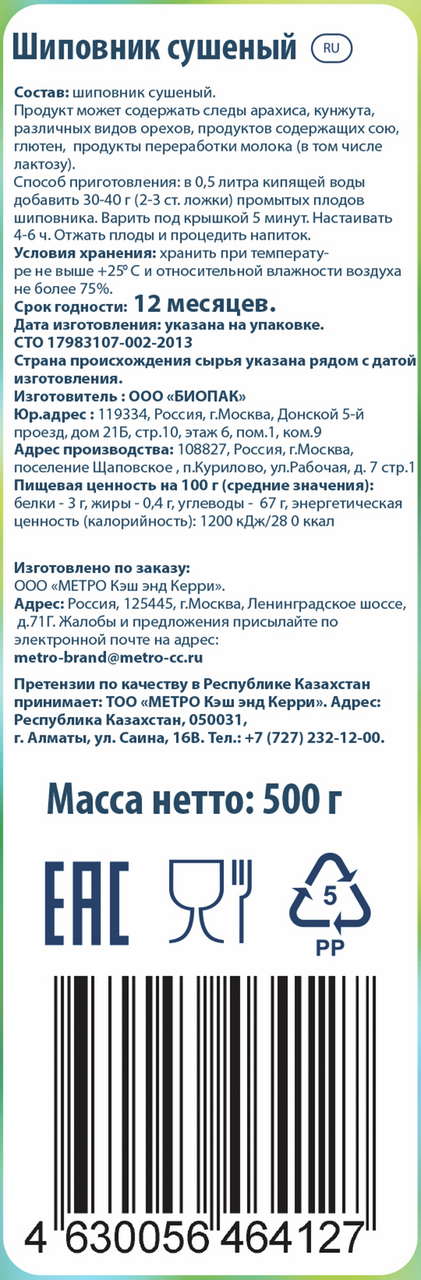 Шиповник сушеный RU

Состав: шиповник сушеный.
Продукт может содержать следы арахиса, кунжута, различных видов орехов, продуктов содержащих сою, глютен, продукты переработки молока (в том числе лактозу).
Способ приготовления: в 0,5 литра кипящей воды добавить 30-40 г (2-3 ст. ложки) промытых плодов шиповника. Варить под крышкой 5 минут. Настаивать 4-6 ч. Отжать плоды и процедить напиток.
Условия хранения: хранить при температуре не выше +25° С и относительной влажности воздуха не более 75%.
Срок годности: 12 месяцев.
Дата изготовления: указана на упаковке.
СТО 17983107-002-2013
Страна происхождения сырья указана рядом с датой изготовления.
Изготовитель : ООО «БИОПАК»
Юр.адрес : 119334, Россия, г.Москва, Донской 5-й проезд, дом 21Б, стр.10, этаж 6, пом.1, ком.9
Адрес производства: 108827, Россия, г.Москва, поселение Щаповское , п.Курилово, ул.Рабочая, д. 7 стр.1
Пищевая ценность на 100 г (средние значения): белки - 3 г, жиры - 0,4 г, углеводы - 67 г, энергетическая ценность (калорийность): 1200 кДж/28 0 ккал

Изготовлено по заказу:
ООО «МЕТРО Кэш энд Керри».
Адрес: Россия, 125445, г.Москва, Ленинградское шоссе, д.71Г. Жалобы и предложения присылайте по электронной почте на адрес:
metro-brand@metro-cc.ru

Претензии по качеству в Республике Казахстан принимает: ТОО «МЕТРО Кэш энд Керри». Адрес: Республика Казахстан, 050031, г. Алматы, ул. Саина, 16В. Тел.: +7 (727) 232-12-00.

Масса нетто: 500 г

EAC

5
PP

4 630056 464127